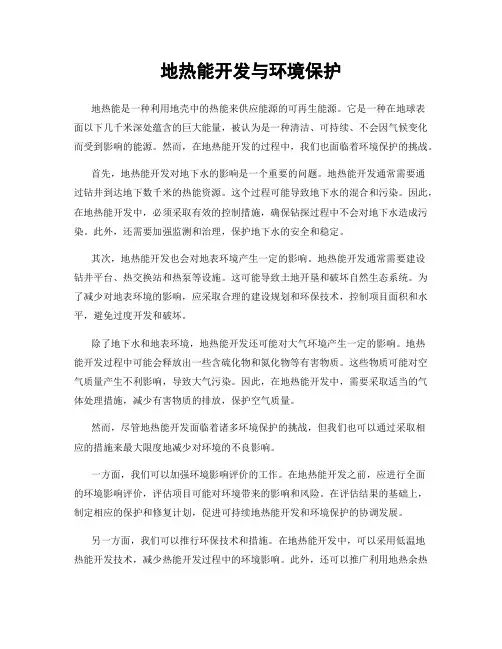 地热能开发与环境保护

地热能是一种利用地壳中的热能来供应能源的可再生能源。它是一种在地球表面以下几千米深处蕴含的巨大能量，被认为是一种清洁、可持续、不会因气候变化而受到影响的能源。然而，在地热能开发的过程中，我们也面临着环境保护的挑战。

首先，地热能开发对地下水的影响是一个重要的问题。地热能开发通常需要通过钻井到达地下数千米的热能资源。这个过程可能导致地下水的混合和污染。因此，在地热能开发中，必须采取有效的控制措施，确保钻探过程中不会对地下水造成污染。此外，还需要加强监测和治理，保护地下水的安全和稳定。

其次，地热能开发也会对地表环境产生一定的影响。地热能开发通常需要建设钻井平台、热交换站和热泵等设施。这可能导致土地开垦和破坏自然生态系统。为了减少对地表环境的影响，应采取合理的建设规划和环保技术，控制项目面积和水平，避免过度开发和破坏。

除了地下水和地表环境，地热能开发还可能对大气环境产生一定的影响。地热能开发过程中可能会释放出一些含硫化物和氮化物等有害物质。这些物质可能对空气质量产生不利影响，导致大气污染。因此，在地热能开发中，需要采取适当的气体处理措施，减少有害物质的排放，保护空气质量。

然而，尽管地热能开发面临着诸多环境保护的挑战，但我们也可以通过采取相应的措施来最大限度地减少对环境的不良影响。

一方面，我们可以加强环境影响评价的工作。在地热能开发之前，应进行全面的环境影响评价，评估项目可能对环境带来的影响和风险。在评估结果的基础上，制定相应的保护和修复计划，促进可持续地热能开发和环境保护的协调发展。

另一方面，我们可以推行环保技术和措施。在地热能开发中，可以采用低温地热能开发技术，减少热能开发过程中的环境影响。此外，还可以推广利用地热余热